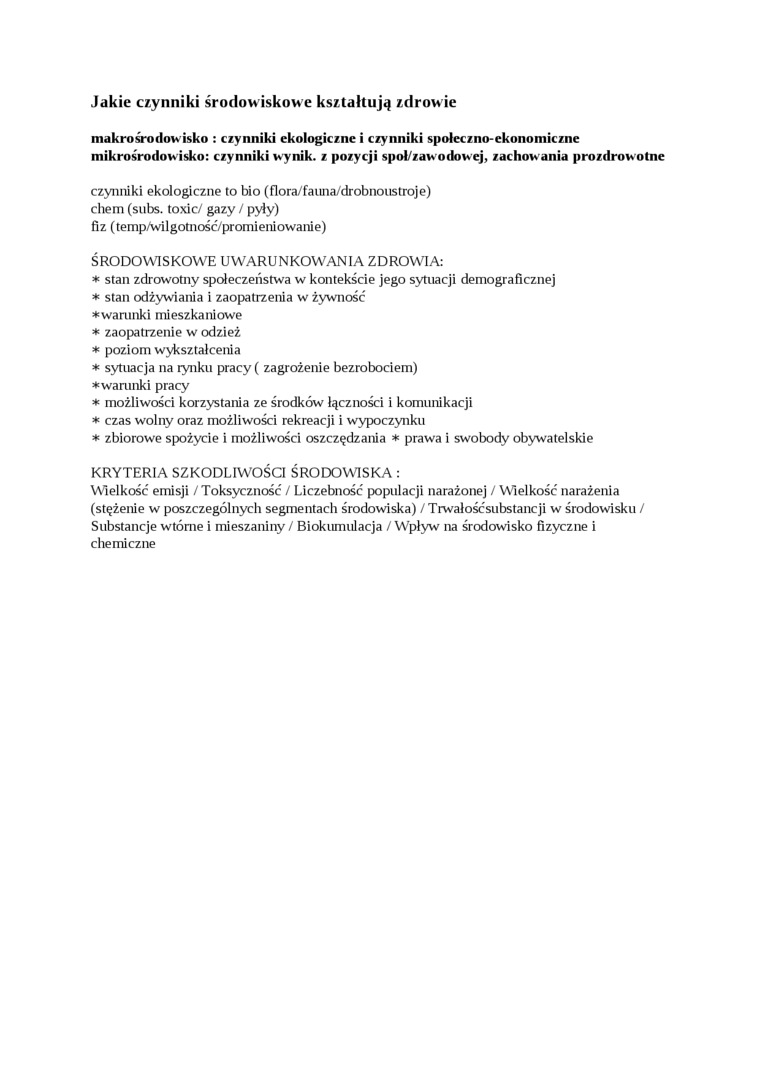 Jakie czynniki środowiskowe kształtują zdrowie

makrośrodowisko : czynniki ekologiczne i czynniki społeczno-ekonomiczne
mikrośrodowisko: czynniki wynik. z pozycji społ/zawodowej, zachowania prozdrowotne

czynniki ekologiczne to bio (flora/fauna/drobnoustroje)
chem (subs. toxic/ gazy / pyły)
fiz (temp/wilgotność/promieniowanie)

ŚRODOWISKOWE UWARUNKOWANIA ZDROWIA:
∗ stan zdrowotny społeczeństwa w kontekście jego sytuacji demograficznej
∗ stan odżywiania i zaopatrzenia w żywność
∗warunki mieszkaniowe
∗ zaopatrzenie w odzież
∗ poziom wykształcenia
∗ sytuacja na rynku pracy ( zagrożenie bezrobociem)
∗warunki pracy
∗ możliwości korzystania ze środków łączności i komunikacji
∗ czas wolny oraz możliwości rekreacji i wypoczynku
∗ zbiorowe spożycie i możliwości oszczędzania ∗ prawa i swobody obywatelskie

KRYTERIA SZKODLIWOŚCI ŚRODOWISKA :
Wielkość emisji / Toksyczność / Liczebność populacji narażonej / Wielkość narażenia (stężenie w poszczególnych segmentach środowiska) / Trwałośćsubstancji w środowisku / Substancje wtórne i mieszaniny / Biokumulacja / Wpływ na środowisko fizyczne i chemiczne